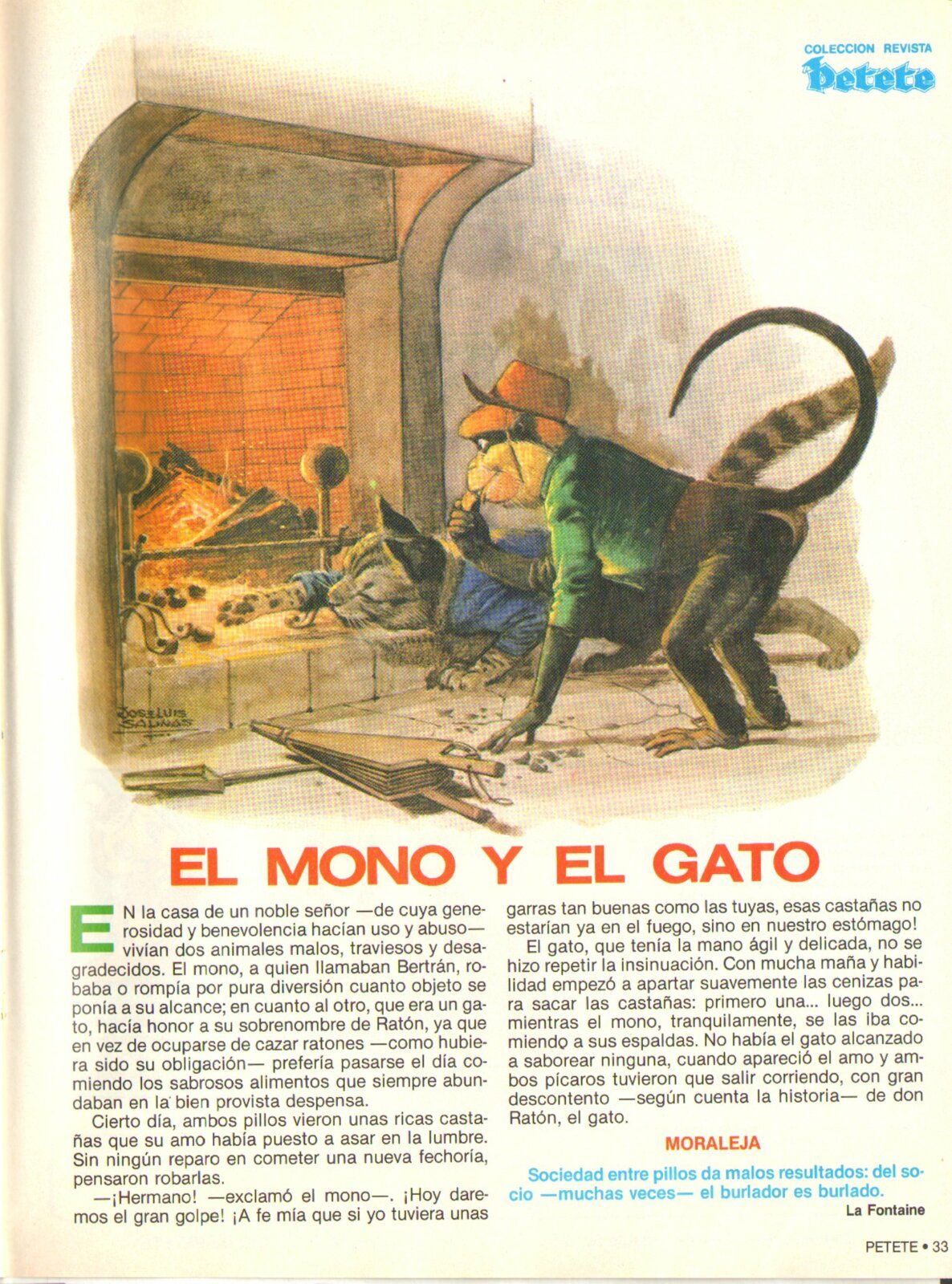 COLECCION REVISTA
Petete

JOSE LUIS SALINAS

EL MONO Y EL GATO

EN la casa de un noble señor —de cuya generosidad y benevolencia hacían uso y abuso— vivían dos animales malos, traviesos y desagradecidos. El mono, a quien llamaban Bertrán, robaba o rompía por pura diversión cuanto objeto se ponía a su alcance; en cuanto al otro, que era un gato, hacía honor a su sobrenombre de Ratón, ya que en vez de ocuparse de cazar ratones —como hubiera sido su obligación— prefería pasarse el día comiendo los sabrosos alimentos que siempre abundaban en la bien provista despensa.

Cierto día, ambos pillos vieron unas ricas castañas que su amo había puesto a asar en la lumbre. Sin ningún reparo en cometer una nueva fechoría, pensaron robarlas.

—¡Hermano! —exclamó el mono—. ¡Hoy daremos el gran golpe! ¡A fe mía que si yo tuviera unas garras tan buenas como las tuyas, esas castañas no estarían ya en el fuego, sino en nuestro estómago!

El gato, que tenía la mano ágil y delicada, no se hizo repetir la insinuación. Con mucha maña y habilidad empezó a apartar suavemente las cenizas para sacar las castañas: primero una... luego dos... mientras el mono, tranquilamente, se las iba comiendo a sus espaldas. No había el gato alcanzado a saborear ninguna, cuando apareció el amo y ambos pícaros tuvieron que salir corriendo, con gran descontento —según cuenta la historia— de don Ratón, el gato.

MORALEJA

Sociedad entre pillos da malos resultados: del socio —muchas veces— el burlador es burlado.

La Fontaine

PETETE • 33